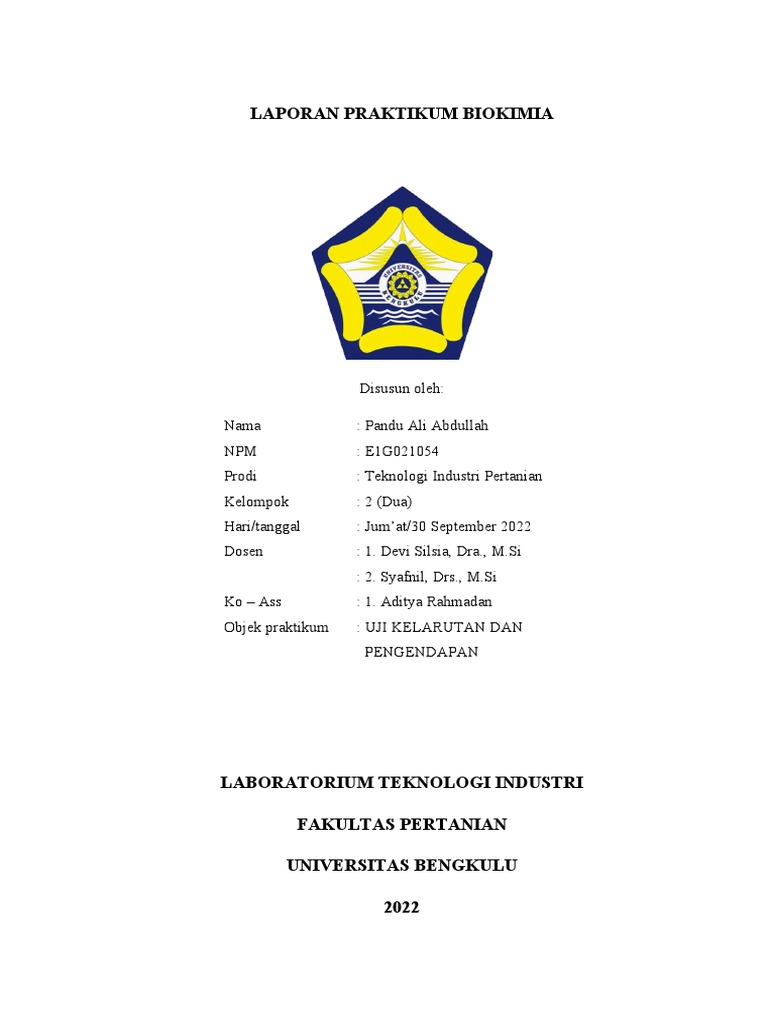 LAPORAN PRAKTIKUM BIOKIMIA

UNIVERSITAS BENGKULU

Disusun oleh:

Nama : Pandu Ali Abdullah
NPM : E1G021054
Prodi : Teknologi Industri Pertanian
Kelompok : 2 (Dua)
Hari/tanggal : Jum'at/30 September 2022
Dosen : 1. Devi Silsia, Dra., M.Si
: 2. Syafnil, Drs., M.Si
Ko – Ass : 1. Aditya Rahmadan
Objek praktikum : UJI KELARUTAN DAN PENGENDAPAN

LABORATORIUM TEKNOLOGI INDUSTRI

FAKULTAS PERTANIAN

UNIVERSITAS BENGKULU

2022